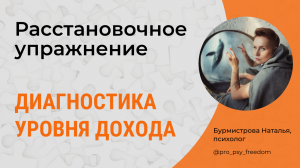 Расстановочное упражнение

ДИАГНОСТИКА УРОВНЯ ДОХОДА

Бурмистрова Наталья, психолог

@pro_psy_freedom